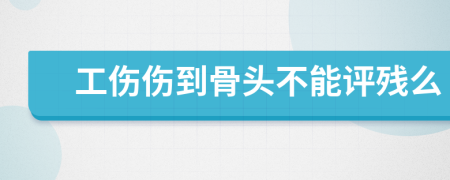 工伤伤到骨头不能评残么